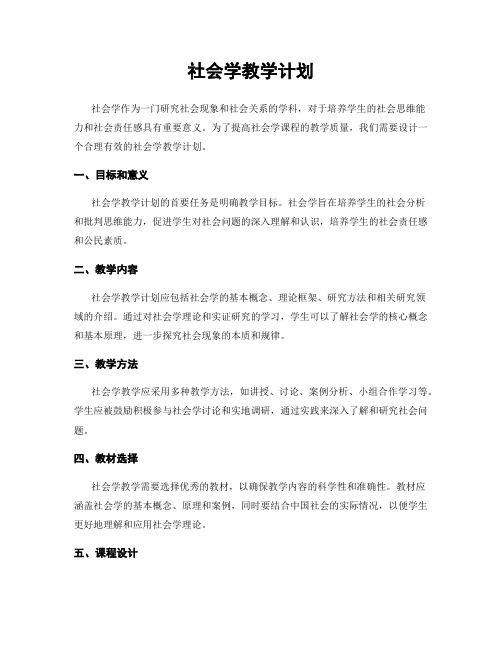 社会学教学计划

社会学作为一门研究社会现象和社会关系的学科，对于培养学生的社会思维能力和社会责任感具有重要意义。为了提高社会学课程的教学质量，我们需要设计一个合理有效的社会学教学计划。

一、目标和意义

社会学教学计划的首要任务是明确教学目标。社会学旨在培养学生的社会分析和批判思维能力，促进学生对社会问题的深入理解和认识，培养学生的社会责任感和公民素质。

二、教学内容

社会学教学计划应包括社会学的基本概念、理论框架、研究方法和相关研究领域的介绍。通过对社会学理论和实证研究的学习，学生可以了解社会学的核心概念和基本原理，进一步探究社会现象的本质和规律。

三、教学方法

社会学教学应采用多种教学方法，如讲授、讨论、案例分析、小组合作学习等。学生应被鼓励积极参与社会学讨论和实地调研，通过实践来深入了解和研究社会问题。

四、教材选择

社会学教学需要选择优秀的教材，以确保教学内容的科学性和准确性。教材应涵盖社会学的基本概念、原理和案例，同时要结合中国社会的实际情况，以便学生更好地理解和应用社会学理论。

五、课程设计